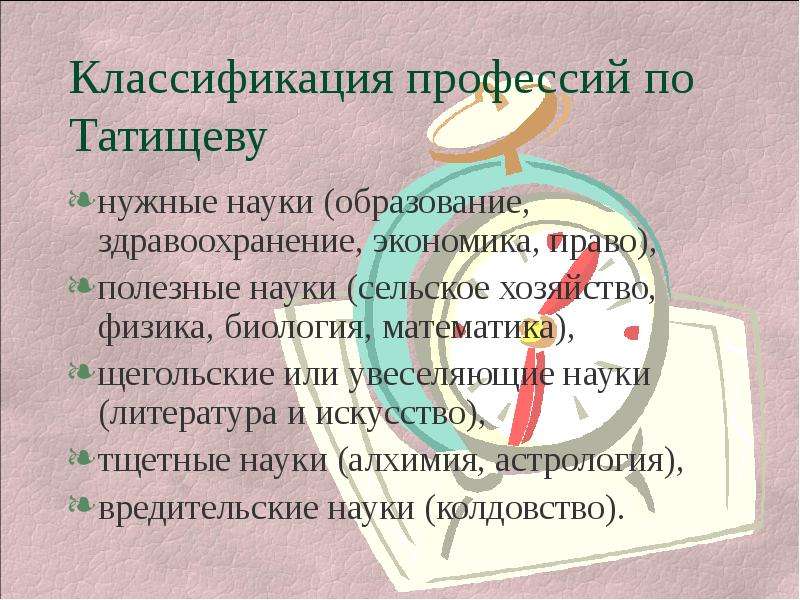 Классификация профессий по Татищеву

нужные науки (образование, здравоохранение, экономика, право),

полезные науки (сельское хозяйство, физика, биология, математика),

щегольские или увеселяющие науки (литература и искусство),

тщетные науки (алхимия, астрология),

вредительские науки (колдовство).